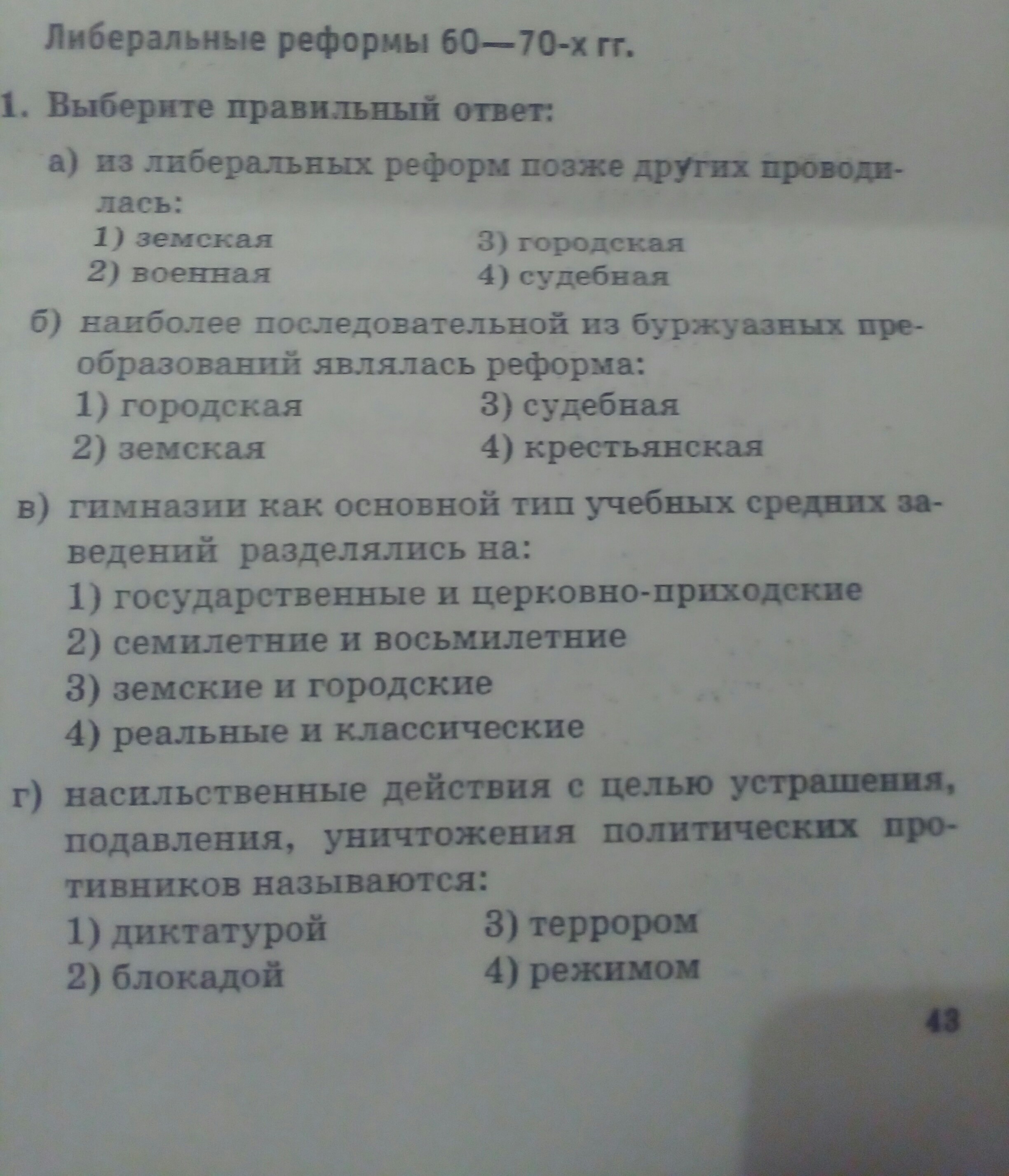 Либеральные реформы 60—70-х гг.

1. Выберите правильный ответ:

а) из либеральных реформ позже других проводилась:
1) земская
2) военная
3) городская
4) судебная

б) наиболее последовательной из буржуазных преобразований являлась реформа:
1) городская
2) земская
3) судебная
4) крестьянская

в) гимназии как основной тип учебных средних заведений разделялись на:
1) государственные и церковно-приходские
2) семилетние и восьмилетние
3) земские и городские
4) реальные и классические

г) насильственные действия с целью устрашения, подавления, уничтожения политических противников называются:
1) диктатурой
2) блокадой
3) террором
4) режимом

43